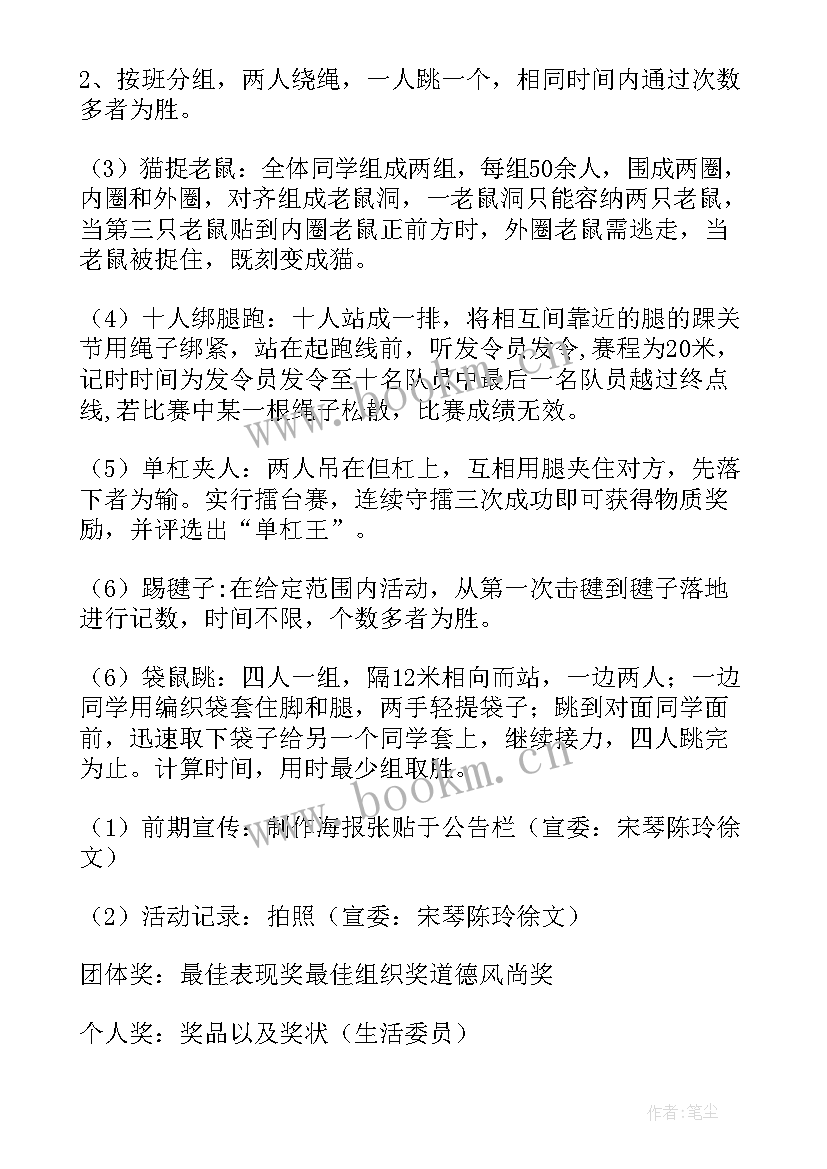 2、按班分组，两人绕绳，一人跳一个，相同时间内通过次数多者为胜。

（3）猫捉老鼠：全体同学组成两组，每组50余人，围成两圈，内圈和外圈，对齐组成老鼠洞，一老鼠洞只能容纳两只老鼠，当第三只老鼠贴到内圈老鼠正前方时，外圈老鼠需逃走，当老鼠被捉住，既刻变成猫。

（4）十人绑腿跑：十人站成一排，将相互间靠近的腿的踝关节用绳子绑紧，站在起跑线前，听发令员发令,赛程为20米，记时时间为发令员发令至十名队员中最后一名队员越过终点线,若比赛中某一根绳子松散，比赛成绩无效。

（5）单杠夹人：两人吊在但杠上，互相用腿夹住对方，先落下者为输。实行擂台赛，连续守擂三次成功即可获得物质奖励，并评选出“单杠王”。

（6）踢毽子:在给定范围内活动，从第一次击毽到毽子落地进行记数，时间不限，个数多者为胜。

（6）袋鼠跳：四人一组，隔12米相向而站，一边两人；一边同学用编织袋套住脚和腿，两手轻提袋子；跳到对面同学面前，迅速取下袋子给另一个同学套上，继续接力，四人跳完为止。计算时间，用时最少组取胜。

（1）前期宣传：制作海报张贴于公告栏（宣委：宋琴陈玲徐文）

（2）活动记录：拍照（宣委：宋琴陈玲徐文）

团体奖：最佳表现奖最佳组织奖道德风尚奖

个人奖：奖品以及奖状（生活委员）

www.bookm.cn

作者：笔尘